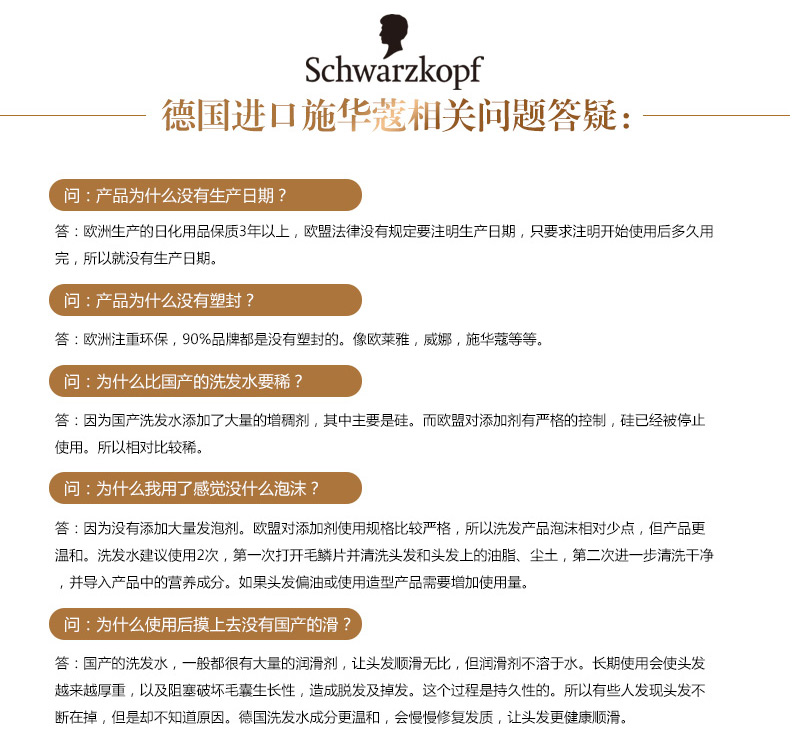 Schwarzkopf

德国进口施华蔻相关问题答疑：

问：产品为什么没有生产日期？

答：欧洲生产的日化用品保质3年以上，欧盟法律没有规定要注明生产日期，只要求注明开始使用后多久用完，所以就没有生产日期。

问：产品为什么没有塑封？

答：欧洲注重环保，90%品牌都是没有塑封的。像欧莱雅，威娜，施华蔻等等。

问：为什么比国产的洗发水要稀？

答：因为国产洗发水添加了大量的增稠剂，其中主要是硅。而欧盟对添加剂有严格的控制，硅已经被停止使用。所以相对比较稀。

问：为什么我用了感觉没什么泡沫？

答：因为没有添加大量发泡剂。欧盟对添加剂使用规格比较严格，所以洗发产品泡沫相对少点，但产品更温和。洗发水建议使用2次，第一次打开毛鳞片并清洗头发和头发上的油脂、尘土，第二次进一步清洗干净，并导入产品中的营养成分。如果头发偏油或使用造型产品需要增加使用量。

问：为什么使用后摸上去没有国产的滑？

答：国产的洗发水，一般都很有大量的润滑剂，让头发顺滑无比，但润滑剂不溶于水。长期使用会使头发越来越厚重，以及阻塞破坏毛囊生长性，造成脱发及掉发。这个过程是持久性的。所以有些人发现头发不断在掉，但是却不知道原因。德国洗发水成分更温和，会慢慢修复发质，让头发更健康顺滑。